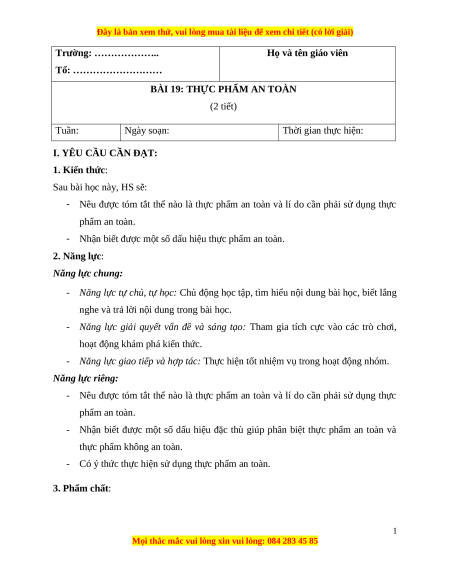 Đây là bản xem thử, vui lòng mua tài liệu để xem chi tiết (có lời giải)

| Trường: ……………….. Tổ: ……………………… | Họ và tên giáo viên |
|---|---|

BÀI 19: THỰC PHẨM AN TOÀN
(2 tiết)

| Tuần: | Ngày soạn: | Thời gian thực hiện: |
|---|---|---|

I. YÊU CẦU CẦN ĐẠT:

1. Kiến thức:

Sau bài học này, HS sẽ:

- Nêu được tóm tắt thế nào là thực phẩm an toàn và lí do cần phải sử dụng thực phẩm an toàn.
- Nhận biết được một số dấu hiệu thực phẩm an toàn.

2. Năng lực:

Năng lực chung:

- Năng lực tự chủ, tự học: Chủ động học tập, tìm hiểu nội dung bài học, biết lắng nghe và trả lời nội dung trong bài học.
- Năng lực giải quyết vấn đề và sáng tạo: Tham gia tích cực vào các trò chơi, hoạt động khám phá kiến thức.
- Năng lực giao tiếp và hợp tác: Thực hiện tốt nhiệm vụ trong hoạt động nhóm.

Năng lực riêng:

- Nêu được tóm tắt thế nào là thực phẩm an toàn và lí do cần phải sử dụng thực phẩm an toàn.
- Nhận biết được một số dấu hiệu đặc thù giúp phân biệt thực phẩm an toàn và thực phẩm không an toàn.
- Có ý thức thực hiện sử dụng thực phẩm an toàn.

3. Phẩm chất:

1

Mọi thắc mắc vui lòng xin vui lòng: 084 283 45 85